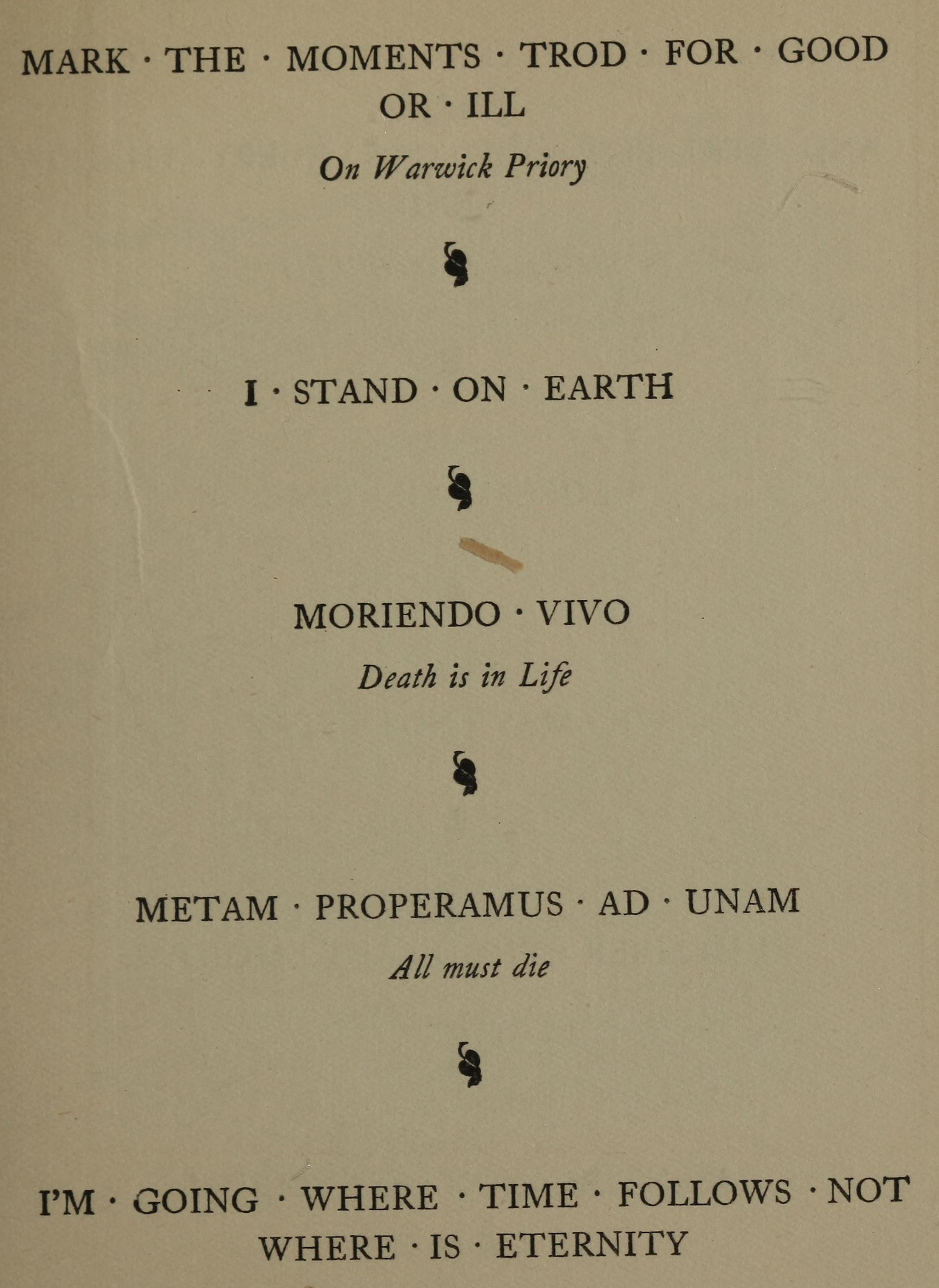 MARK · THE · MOMENTS · TROD · FOR · GOOD OR · ILL

*On Warwick Priory*

§

I · STAND · ON · EARTH

§

MORIENDO · VIVO

*Death is in Life*

§

METAM · PROPERAMUS · AD · UNAM

*All must die*

§

I'M · GOING · WHERE · TIME · FOLLOWS · NOT WHERE · IS · ETERNITY